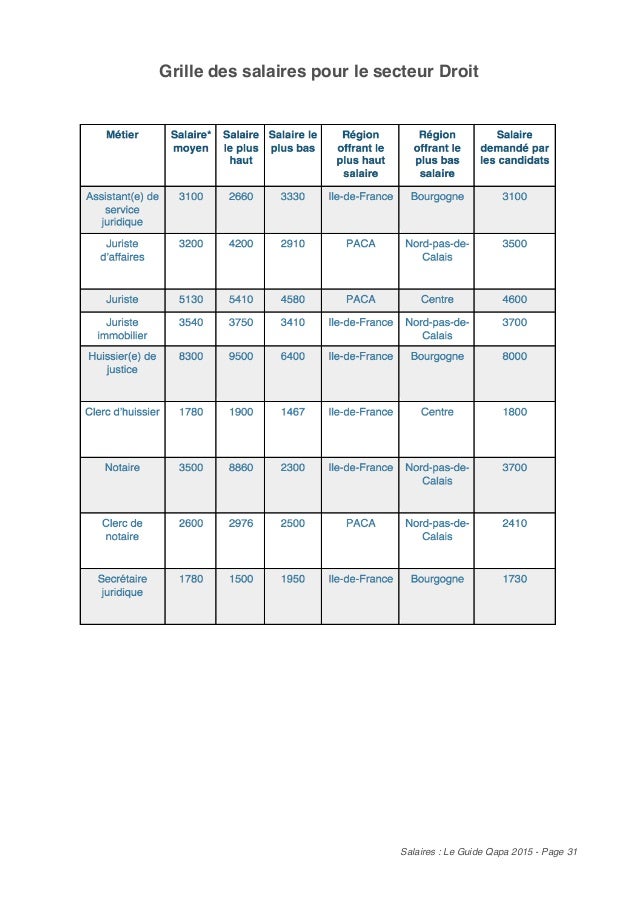 Grille des salaires pour le secteur Droit

| Métier | Salaire* moyen | Salaire le plus haut | Salaire le plus bas | Région offrant le plus haut salaire | Région offrant le plus bas salaire | Salaire demandé par les candidats |
|---|---|---|---|---|---|---|
| Assistant(e) de service juridique | 3100 | 2660 | 3330 | Ile-de-France | Bourgogne | 3100 |
| Juriste d'affaires | 3200 | 4200 | 2910 | PACA | Nord-pas-de-Calais | 3500 |
| Juriste | 5130 | 5410 | 4580 | PACA | Centre | 4600 |
| Juriste immobilier | 3540 | 3750 | 3410 | Ile-de-France | Nord-pas-de-Calais | 3700 |
| Huissier(e) de justice | 8300 | 9500 | 6400 | Ile-de-France | Bourgogne | 8000 |
| Clerc d'huissier | 1780 | 1900 | 1467 | Ile-de-France | Centre | 1800 |
| Notaire | 3500 | 8860 | 2300 | Ile-de-France | Nord-pas-de-Calais | 3700 |
| Clerc de notaire | 2600 | 2976 | 2500 | PACA | Nord-pas-de-Calais | 2410 |
| Secrétaire juridique | 1780 | 1500 | 1950 | Ile-de-France | Bourgogne | 1730 |

Salaires : Le Guide Qapa 2015 - Page 31